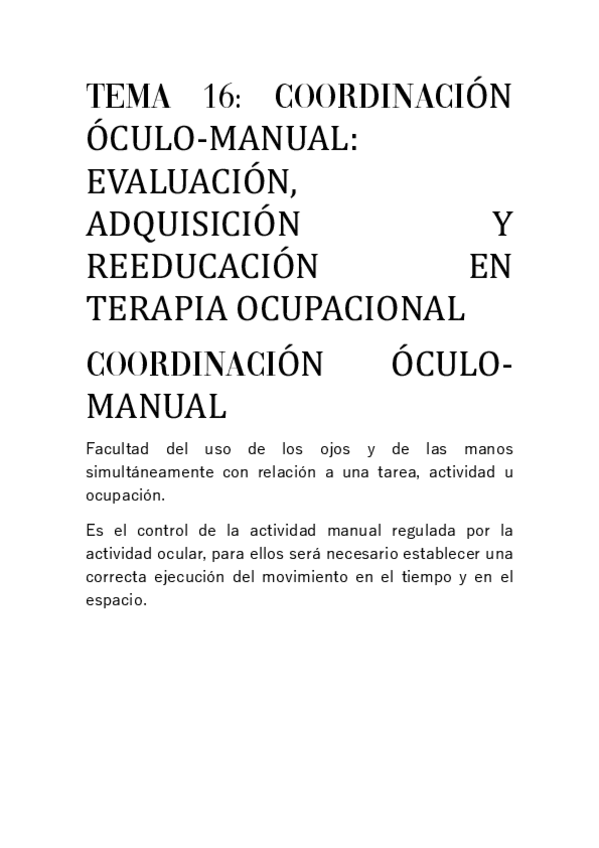 TEMA 16: COORDINACIÓN ÓCULO-MANUAL: EVALUACIÓN, ADQUISICIÓN Y REEDUCACIÓN EN TERAPIA OCUPACIONAL

COORDINACIÓN ÓCULO-MANUAL

Facultad del uso de los ojos y de las manos simultáneamente con relación a una tarea, actividad u ocupación.

Es el control de la actividad manual regulada por la actividad ocular, para ellos será necesario establecer una correcta ejecución del movimiento en el tiempo y en el espacio.